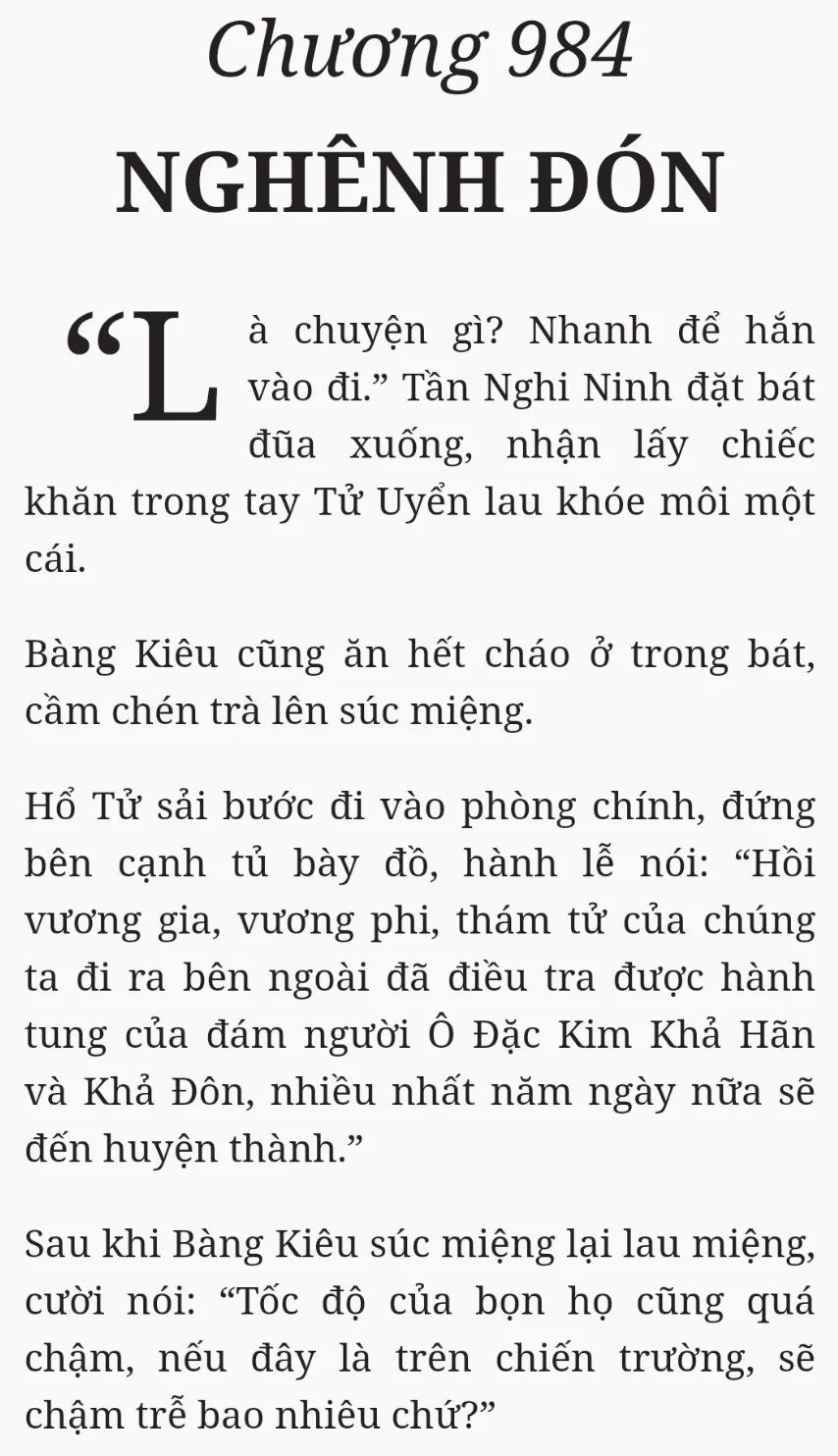 Chương 984

NGHÊNH ĐÓN

“Là chuyện gì? Nhanh để hắn vào đi.” Tần Nghi Ninh đặt bát đũa xuống, nhận lấy chiếc khăn trong tay Tử Uyển lau khóe môi một cái.

Bàng Kiêu cũng ăn hết cháo ở trong bát, cầm chén trà lên súc miệng.

Hổ Tử sải bước đi vào phòng chính, đứng bên cạnh tủ bày đồ, hành lễ nói: “Hồi vương gia, vương phi, thám tử của chúng ta đi ra bên ngoài đã điều tra được hành tung của đám người Ô Đặc Kim Khả Hãn và Khả Đôn, nhiều nhất năm ngày nữa sẽ đến huyện thành.”

Sau khi Bàng Kiêu súc miệng lại lau miệng, cười nói: “Tốc độ của bọn họ cũng quá chậm, nếu đây là trên chiến trường, sẽ chậm trễ bao nhiêu chứ?”